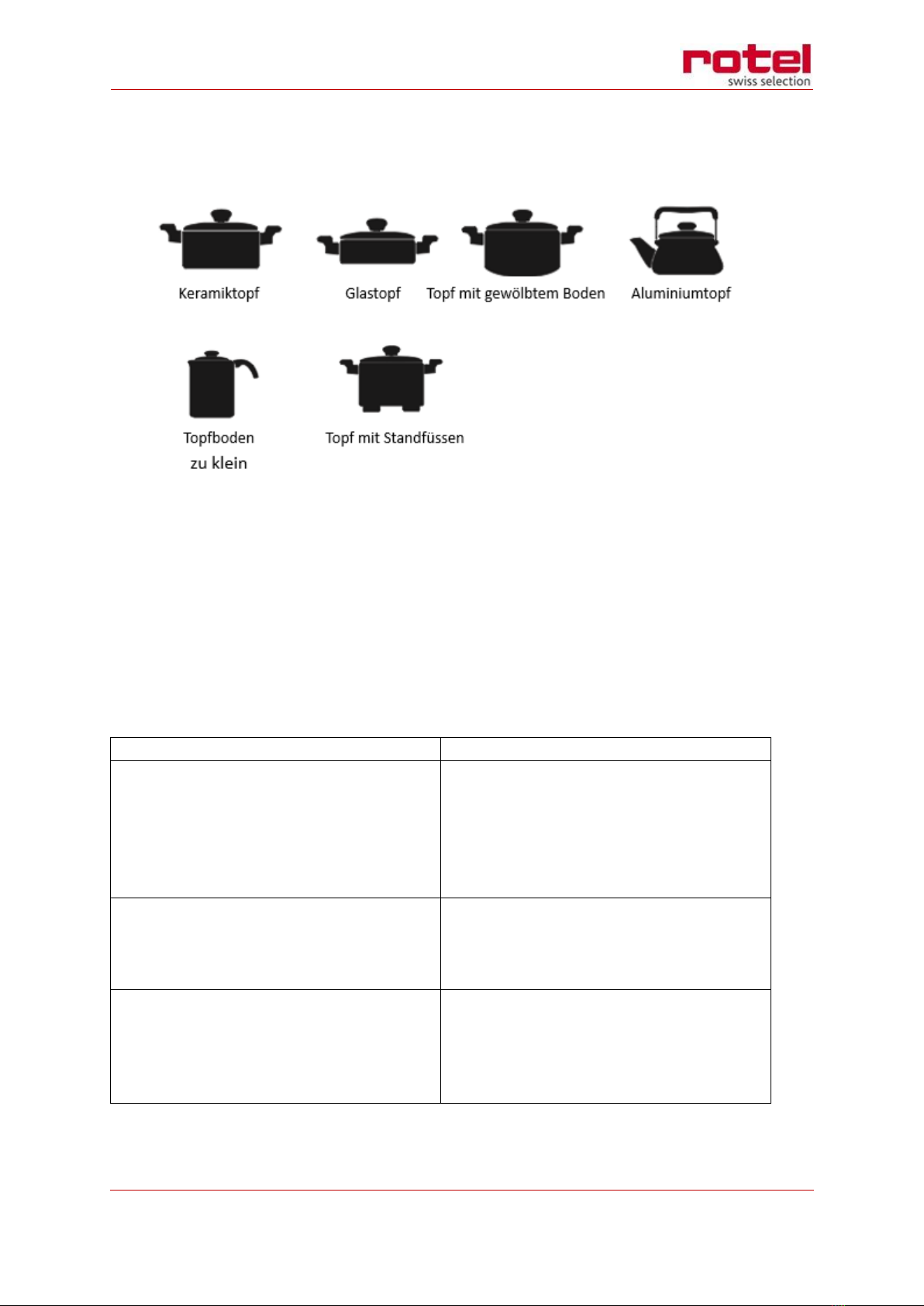 rotel
swiss selection

Keramiktopf

Glastopf

Topf mit gewölbtem Boden

Aluminiumtopf

Topfboden zu klein

Topf mit Standfüssen